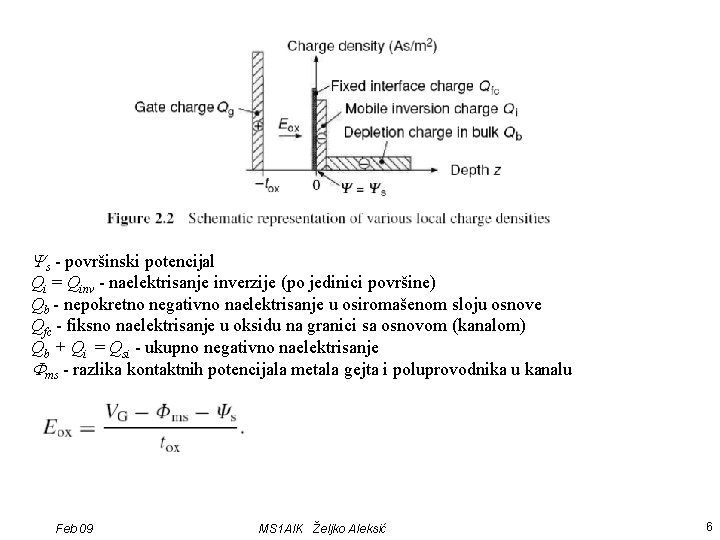 Charge density (As/m$^2$)

Fixed interface charge $Q_{fc}$

Gate charge $Q_g$

Mobile inversion charge $Q_i$

$E_{ox}$

Depletion charge in bulk $Q_b$

Depth $z$

$-t_{ox}$

0

$\Psi = \Psi_s$

Figure 2.2 Schematic representation of various local charge densities

$\Psi_s$ - površinski potencijal
$Q_i = Q_{inv}$ - naelektrisanje inverzije (po jedinici površine)
$Q_b$ - nepokretno negativno naelektrisanje u osiromašenom sloju osnove
$Q_{fc}$ - fiksno naelektrisanje u oksidu na granici sa osnovom (kanalom)
$Q_b + Q_i = Q_{si}$ - ukupno negativno naelektrisanje
$\Phi_{ms}$ - razlika kontaktnih potencijala metala gejta i poluprovodnika u kanalu

$E_{ox} = \frac{V_G - \Phi_{ms} - \Psi_s}{t_{ox}}.$

Feb 09

MS1AIK Željko Aleksić

6